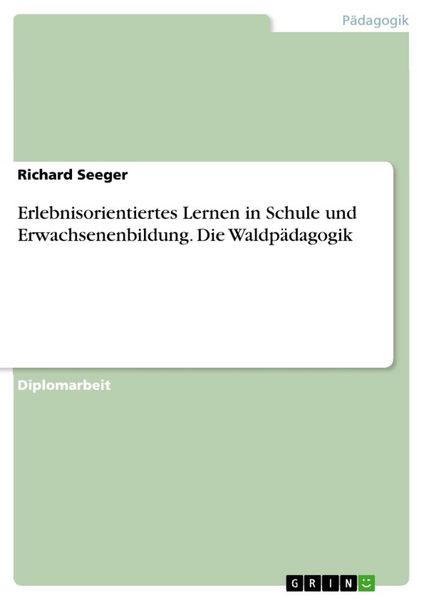 Pädagogik

Richard Seeger

Erlebnisorientiertes Lernen in Schule und Erwachsenenbildung. Die Waldpädagogik

Diplomarbeit

GRIN